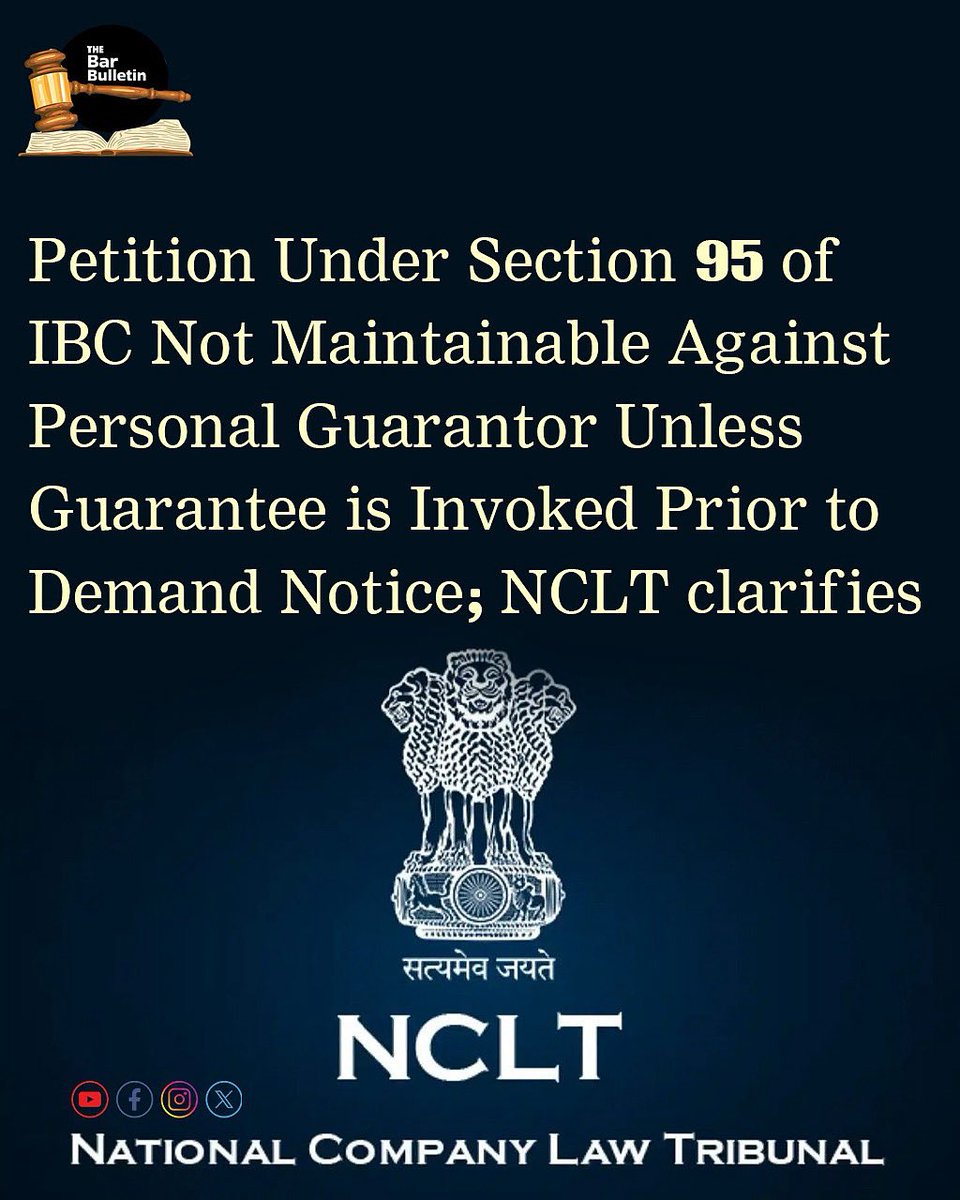 THE Bar Bulletin

Petition Under Section 95 of IBC Not Maintainable Against Personal Guarantor Unless Guarantee is Invoked Prior to Demand Notice; NCLT clarifies

सत्यमेव जयते

NCLT

NATIONAL COMPANY LAW TRIBUNAL